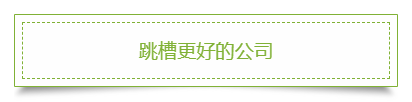 跳槽更好的公司